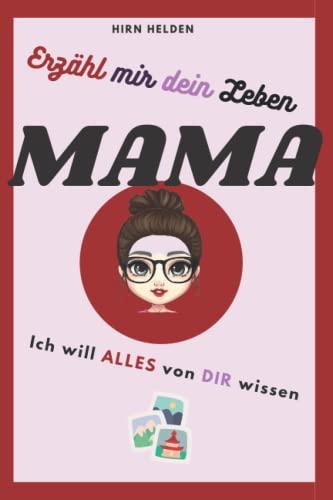 HIRN HELDEN

Erzähl mir dein Leben

MAMA

Ich will ALLES von DIR wissen